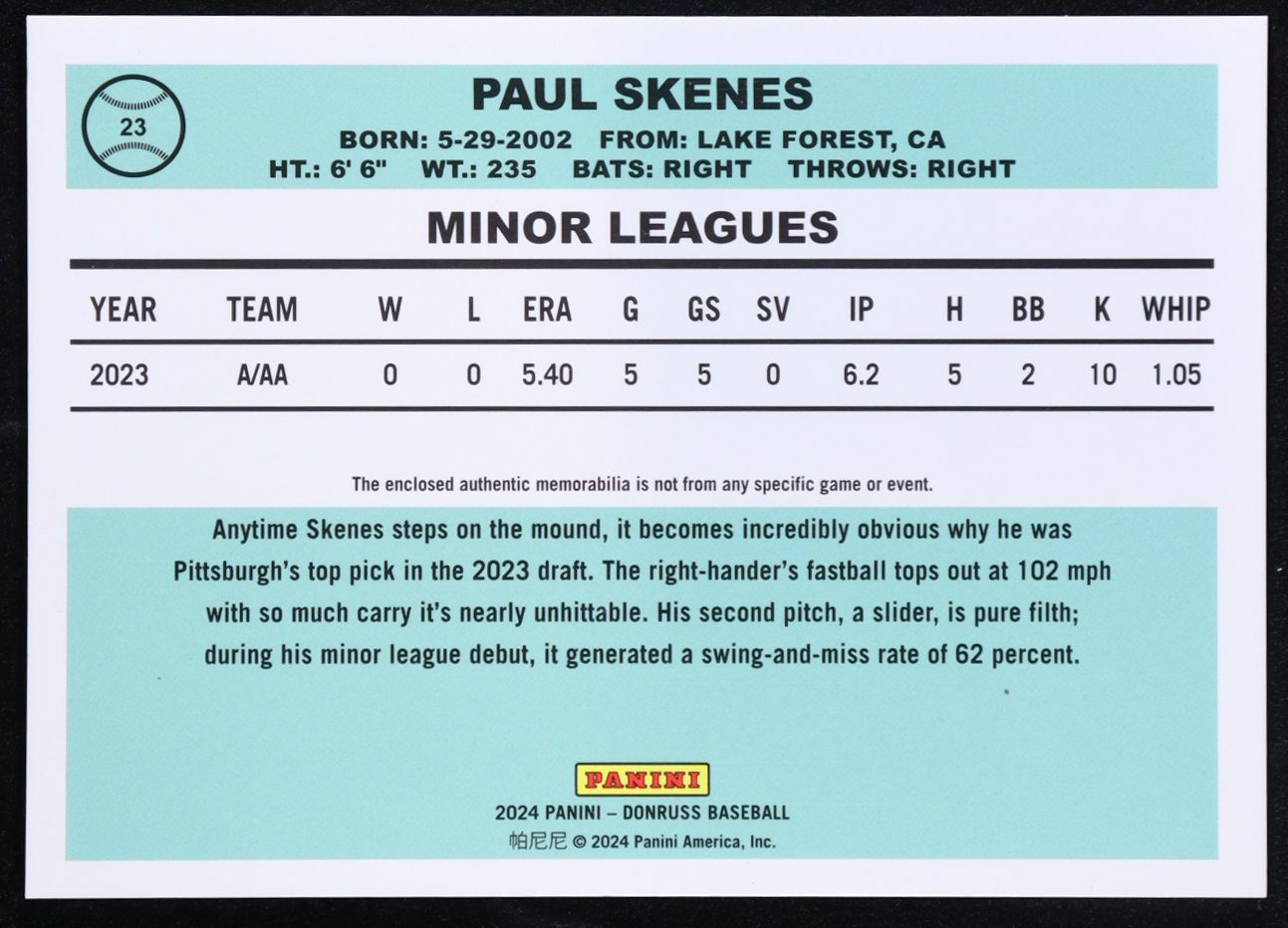 23

PAUL SKENES

BORN: 5-29-2002 FROM: LAKE FOREST, CA
HT.: 6' 6" WT.: 235 BATS: RIGHT THROWS: RIGHT

MINOR LEAGUES

| YEAR | TEAM | W | L | ERA | G | GS | SV | IP | H | BB | K | WHIP |
|---|---|---|---|---|---|---|---|---|---|---|---|---|
| 2023 | A/AA | 0 | 0 | 5.40 | 5 | 5 | 0 | 6.2 | 5 | 2 | 10 | 1.05 |

The enclosed authentic memorabilia is not from any specific game or event.

Anytime Skenes steps on the mound, it becomes incredibly obvious why he was Pittsburgh's top pick in the 2023 draft. The right-hander's fastball tops out at 102 mph with so much carry it's nearly unhittable. His second pitch, a slider, is pure filth; during his minor league debut, it generated a swing-and-miss rate of 62 percent.

PANINI
2024 PANINI – DONRUSS BASEBALL
帕尼尼 © 2024 Panini America, Inc.